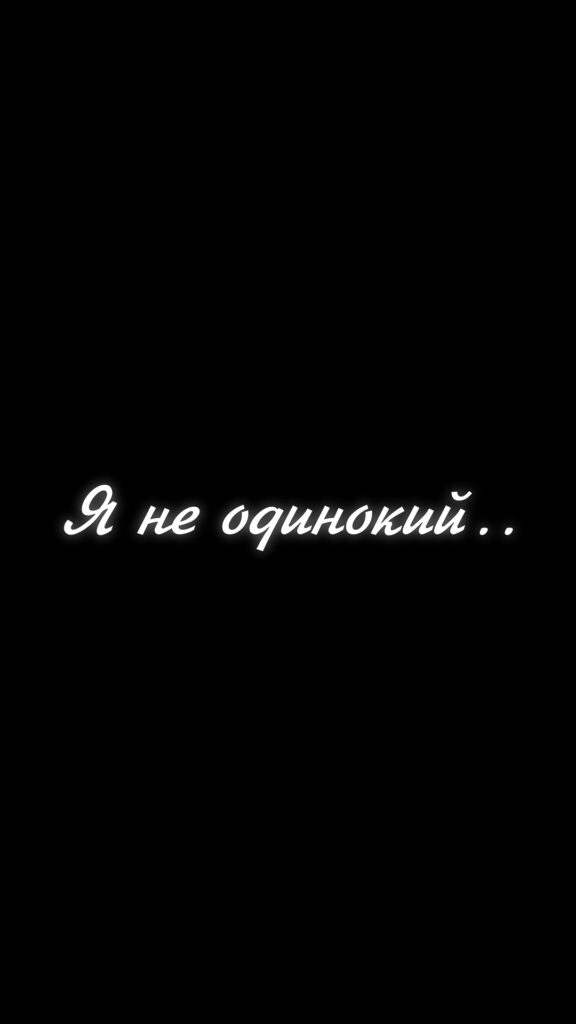 Я не одинокий..